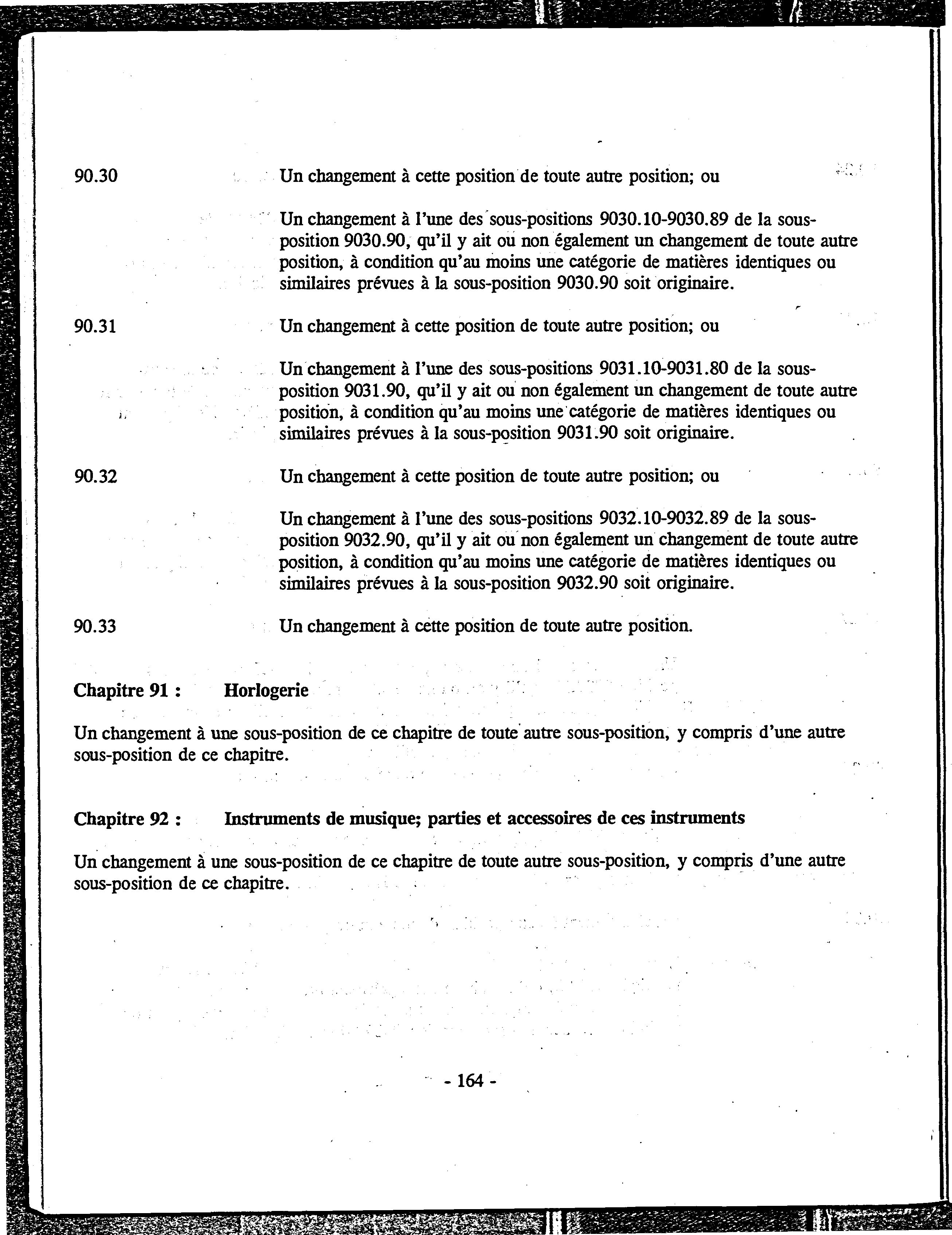 90.30 Un changement à cette position de toute autre position; ou

Un changement à l'une des sous-positions 9030.10-9030.89 de la sous-position 9030.90, qu'il y ait ou non également un changement de toute autre position, à condition qu'au moins une catégorie de matières identiques ou similaires prévues à la sous-position 9030.90 soit originaire.

90.31 Un changement à cette position de toute autre position; ou

Un changement à l'une des sous-positions 9031.10-9031.80 de la sous-position 9031.90, qu'il y ait ou non également un changement de toute autre position, à condition qu'au moins une catégorie de matières identiques ou similaires prévues à la sous-position 9031.90 soit originaire.

90.32 Un changement à cette position de toute autre position; ou

Un changement à l'une des sous-positions 9032.10-9032.89 de la sous-position 9032.90, qu'il y ait ou non également un changement de toute autre position, à condition qu'au moins une catégorie de matières identiques ou similaires prévues à la sous-position 9032.90 soit originaire.

90.33 Un changement à cette position de toute autre position.

Chapitre 91 : Horlogerie

Un changement à une sous-position de ce chapitre de toute autre sous-position, y compris d'une autre sous-position de ce chapitre.

Chapitre 92 : Instruments de musique; parties et accessoires de ces instruments

Un changement à une sous-position de ce chapitre de toute autre sous-position, y compris d'une autre sous-position de ce chapitre.

- 164 -